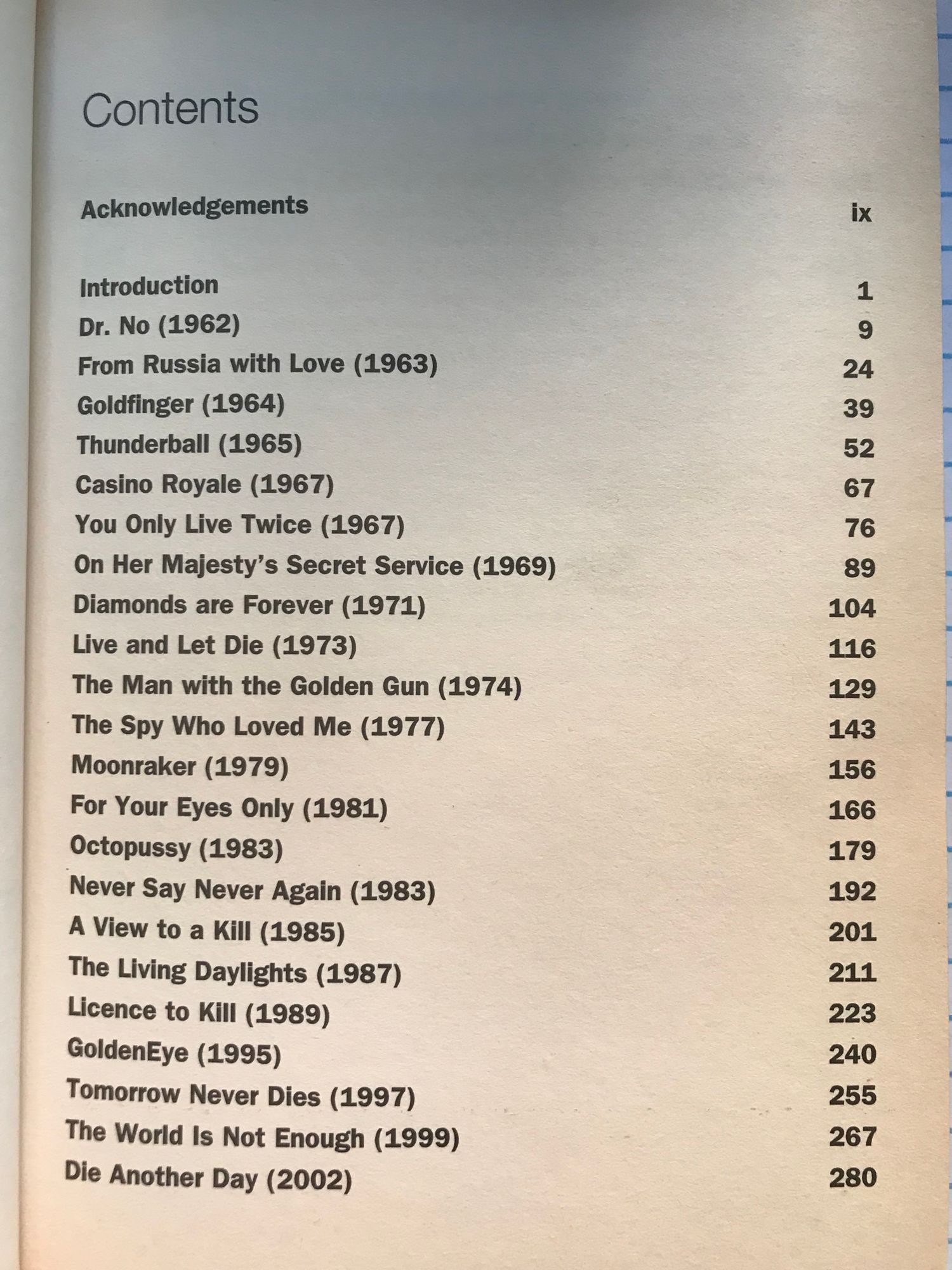 Contents

Acknowledgements ix

Introduction 1
Dr. No (1962) 9
From Russia with Love (1963) 24
Goldfinger (1964) 39
Thunderball (1965) 52
Casino Royale (1967) 67
You Only Live Twice (1967) 76
On Her Majesty's Secret Service (1969) 89
Diamonds are Forever (1971) 104
Live and Let Die (1973) 116
The Man with the Golden Gun (1974) 129
The Spy Who Loved Me (1977) 143
Moonraker (1979) 156
For Your Eyes Only (1981) 166
Octopussy (1983) 179
Never Say Never Again (1983) 192
A View to a Kill (1985) 201
The Living Daylights (1987) 211
Licence to Kill (1989) 223
GoldenEye (1995) 240
Tomorrow Never Dies (1997) 255
The World Is Not Enough (1999) 267
Die Another Day (2002) 280